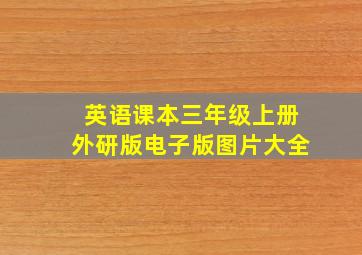 英语课本三年级上册
外研版电子版图片大全